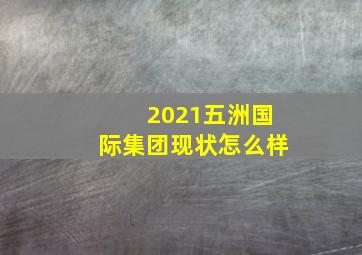 2021五洲国际集团现状怎么样